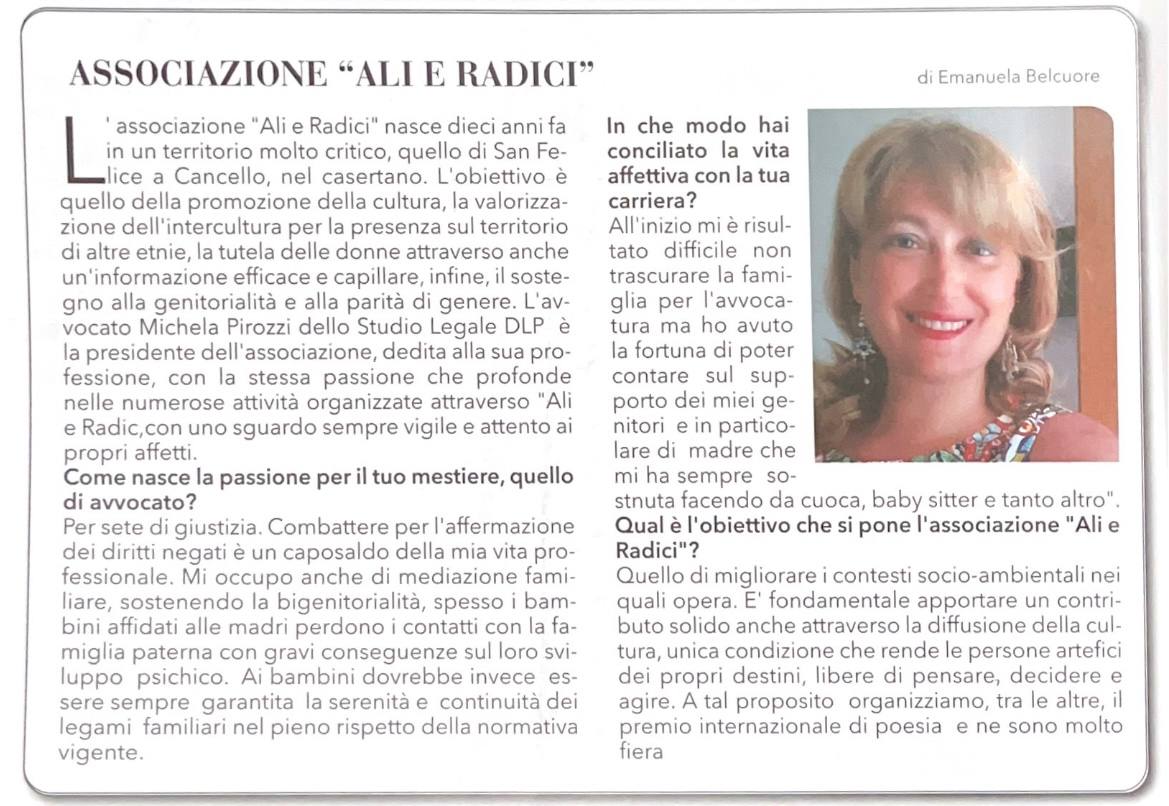 ASSOCIAZIONE "ALI E RADICI"

di Emanuela Belcuore

L' associazione "Ali e Radici" nasce dieci anni fa in un territorio molto critico, quello di San Felice a Cancello, nel casertano. L'obiettivo è quello della promozione della cultura, la valorizzazione dell'intercultura per la presenza sul territorio di altre etnie, la tutela delle donne attraverso anche un'informazione efficace e capillare, infine, il sostegno alla genitorialità e alla parità di genere. L'avvocato Michela Pirozzi dello Studio Legale DLP è la presidente dell'associazione, dedita alla sua professione, con la stessa passione che profonde nelle numerose attività organizzate attraverso "Ali e Radic,con uno sguardo sempre vigile e attento ai propri affetti.

Come nasce la passione per il tuo mestiere, quello di avvocato?

Per sete di giustizia. Combattere per l'affermazione dei diritti negati è un caposaldo della mia vita professionale. Mi occupo anche di mediazione familiare, sostenendo la bigenitorialità, spesso i bambini affidati alle madri perdono i contatti con la famiglia paterna con gravi conseguenze sul loro sviluppo psichico. Ai bambini dovrebbe invece essere sempre garantita la serenità e continuità dei legami familiari nel pieno rispetto della normativa vigente.

In che modo hai conciliato la vita affettiva con la tua carriera?

All'inizio mi è risultato difficile non trascurare la famiglia per l'avvocatura ma ho avuto la fortuna di poter contare sul supporto dei miei genitori e in particolare di madre che mi ha sempre sostnuta facendo da cuoca, baby sitter e tanto altro".

Qual è l'obiettivo che si pone l'associazione "Ali e Radici"?

Quello di migliorare i contesti socio-ambientali nei quali opera. E' fondamentale apportare un contributo solido anche attraverso la diffusione della cultura, unica condizione che rende le persone artefici dei propri destini, libere di pensare, decidere e agire. A tal proposito organizziamo, tra le altre, il premio internazionale di poesia e ne sono molto fiera